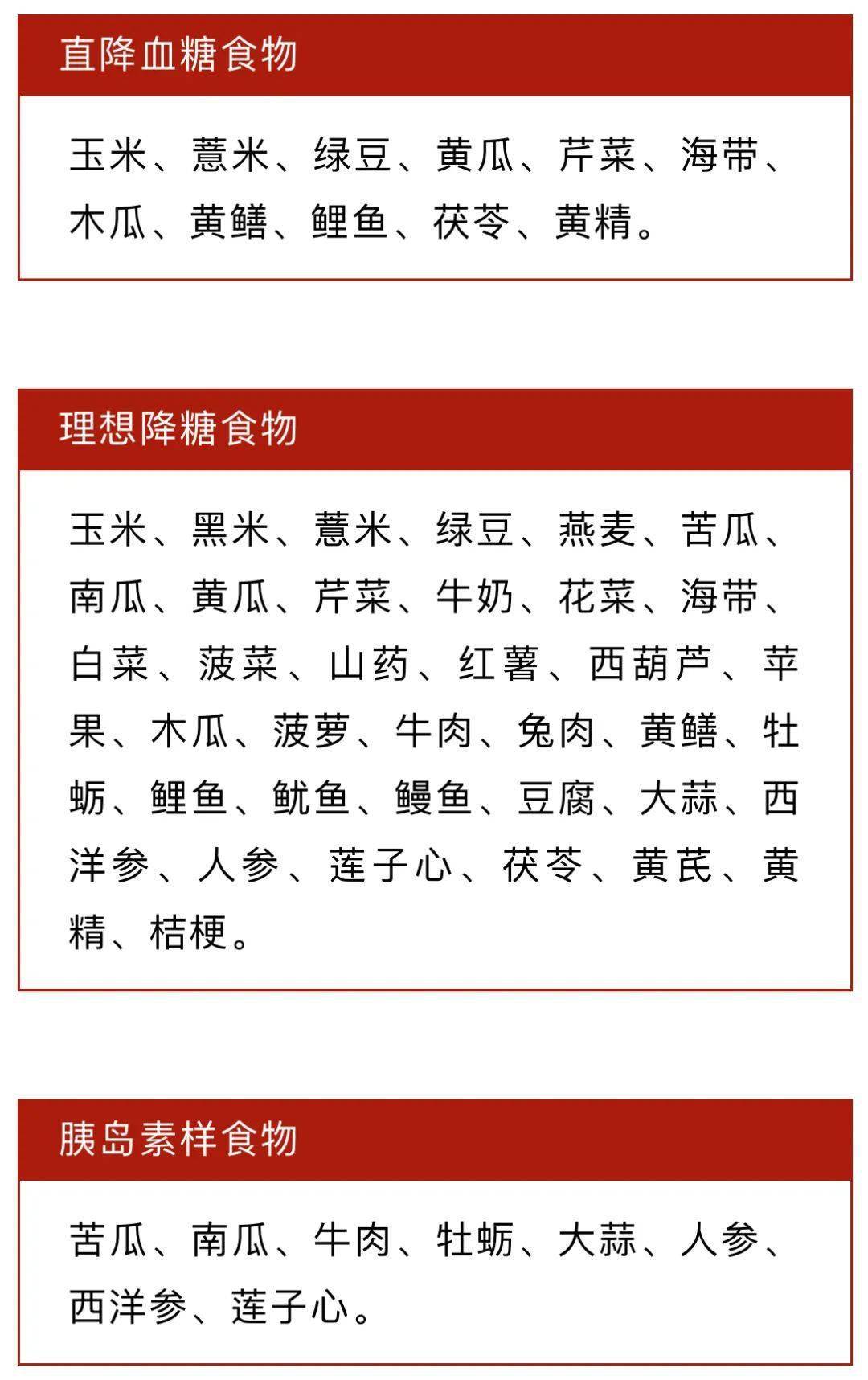 直降血糖食物

玉米、薏米、绿豆、黄瓜、芹菜、海带、木瓜、黄鳝、鲤鱼、茯苓、黄精。

理想降糖食物

玉米、黑米、薏米、绿豆、燕麦、苦瓜、南瓜、黄瓜、芹菜、牛奶、花菜、海带、白菜、菠菜、山药、红薯、西葫芦、苹果、木瓜、菠萝、牛肉、兔肉、黄鳝、牡蛎、鲤鱼、鱿鱼、鳗鱼、豆腐、大蒜、西洋参、人参、莲子心、茯苓、黄芪、黄精、桔梗。

胰岛素样食物

苦瓜、南瓜、牛肉、牡蛎、大蒜、人参、西洋参、莲子心。